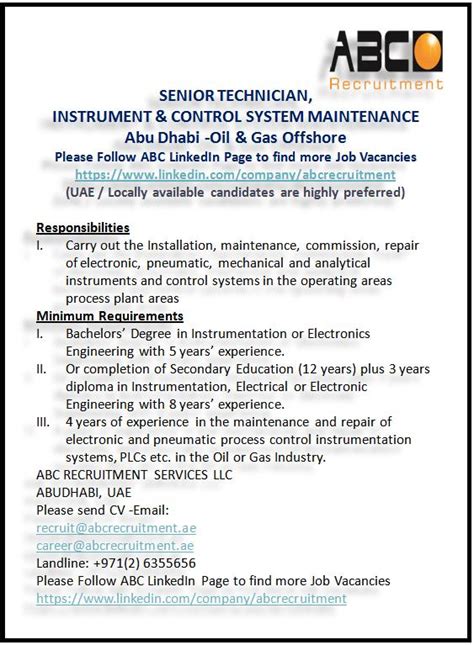 ABC
Recruitment

SENIOR TECHNICIAN,
INSTRUMENT & CONTROL SYSTEM MAINTENANCE
Abu Dhabi -Oil & Gas Offshore
Please Follow ABC LinkedIn Page to find more Job Vacancies
https://www.linkedin.com/company/abcrecruitment
(UAE / Locally available candidates are highly preferred)

Responsibilities
I. Carry out the Installation, maintenance, commission, repair of electronic, pneumatic, mechanical and analytical instruments and control systems in the operating areas process plant areas
Minimum Requirements
I. Bachelors' Degree in Instrumentation or Electronics Engineering with 5 years' experience.
II. Or completion of Secondary Education (12 years) plus 3 years diploma in Instrumentation, Electrical or Electronic Engineering with 8 years' experience.
III. 4 years of experience in the maintenance and repair of electronic and pneumatic process control instrumentation systems, PLCs etc. in the Oil or Gas Industry.
ABC RECRUITMENT SERVICES LLC
ABUDHABI, UAE
Please send CV -Email:
recruit@abcrecruitment.ae
career@abcrecruitment.ae
Landline: +971(2) 6355656
Please Follow ABC LinkedIn Page to find more Job Vacancies
https://www.linkedin.com/company/abcrecruitment